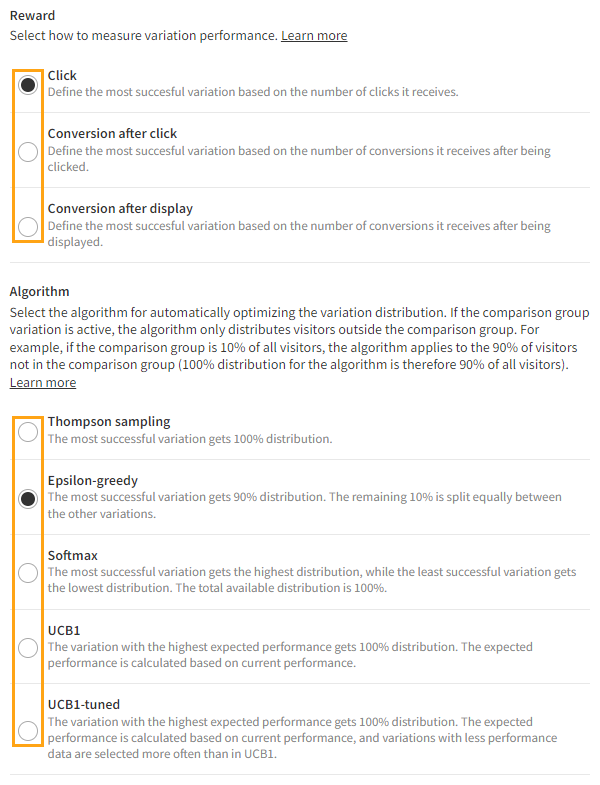 Reward
Select how to measure variation performance. Learn more

Click
Define the most succesful variation based on the number of clicks it receives.

Conversion after click
Define the most succesful variation based on the number of conversions it receives after being clicked.

Conversion after display
Define the most succesful variation based on the number of conversions it receives after being displayed.

Algorithm
Select the algorithm for automatically optimizing the variation distribution. If the comparison group variation is active, the algorithm only distributes visitors outside the comparison group. For example, if the comparison group is 10% of all visitors, the algorithm applies to the 90% of visitors not in the comparison group (100% distribution for the algorithm is therefore 90% of all visitors). Learn more

Thompson sampling
The most successful variation gets 100% distribution.

Epsilon-greedy
The most successful variation gets 90% distribution. The remaining 10% is split equally between the other variations.

Softmax
The most successful variation gets the highest distribution, while the least successful variation gets the lowest distribution. The total available distribution is 100%.

UCB1
The variation with the highest expected performance gets 100% distribution. The expected performance is calculated based on current performance.

UCB1-tuned
The variation with the highest expected performance gets 100% distribution. The expected performance is calculated based on current performance, and variations with less performance data are selected more often than in UCB1.